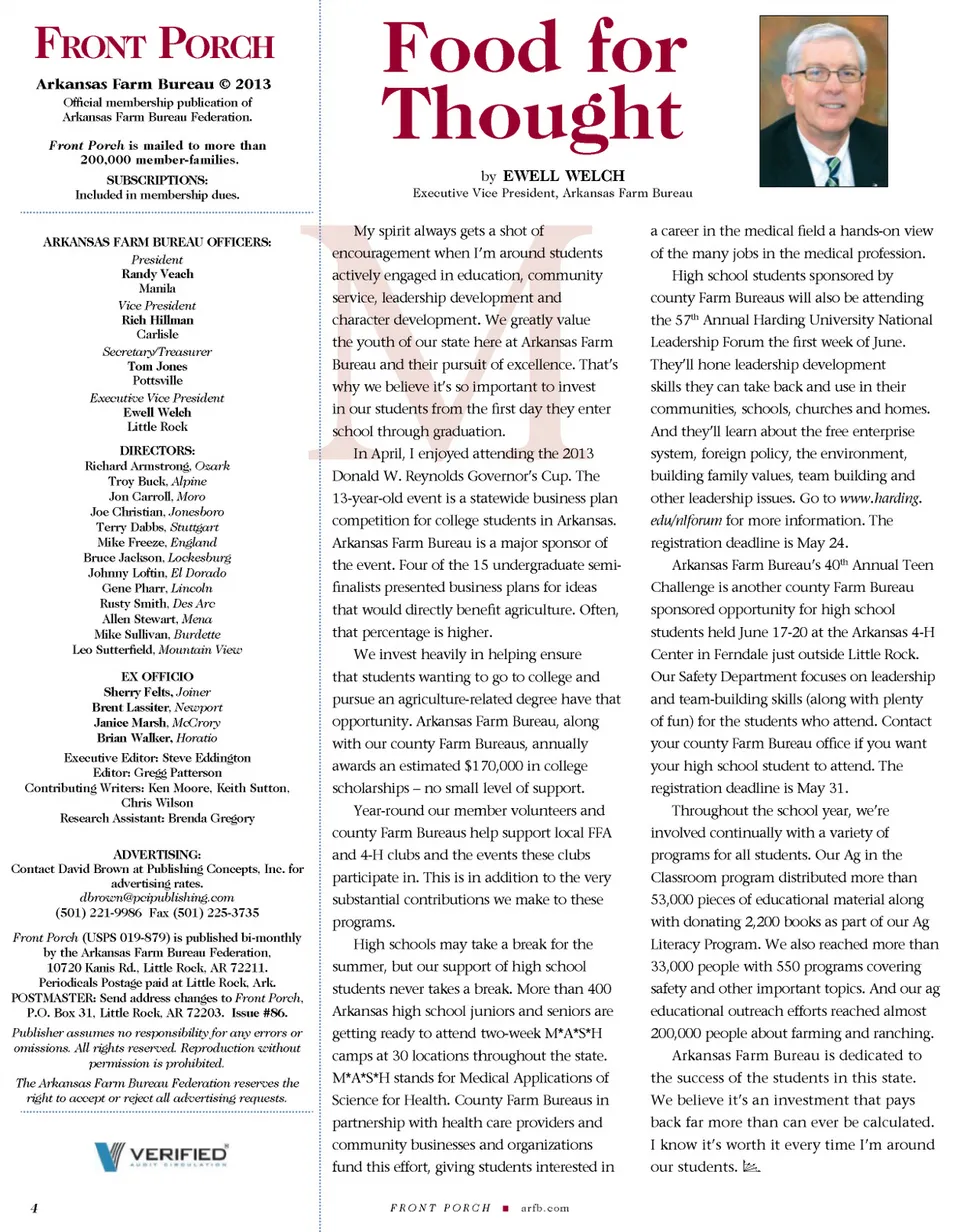 FRONT PORCH

Arkansas Farm Bureau © 2013
Official membership publication of Arkansas Farm Bureau Federation.

Front Porch is mailed to more than 200,000 member-families.

SUBSCRIPTIONS:
Included in membership dues.

ARKANSAS FARM BUREAU OFFICERS:
President
Randy Veach
Manila
Vice President
Rich Hillman
Carlisle
Secretary/Treasurer
Tom Jones
Pottsville
Executive Vice President
Ewell Welch
Little Rock

DIRECTORS:
Richard Armstrong, Ozark
Troy Buck, Alpine
Jon Carroll, Moro
Joe Christian, Jonesboro
Terry Dabbs, Stuttgart
Mike Freeze, England
Bruce Jackson, Lockesburg
Johnny Loftin, El Dorado
Gene Pharr, Lincoln
Rusty Smith, Des Arc
Allen Stewart, Mena
Mike Sullivan, Burdette
Leo Sutterfield, Mountain View

EX OFFICIO
Sherry Felts, Joiner
Brent Lassiter, Newport
Janice Marsh, McCrory
Brian Walker, Horatio

Executive Editor: Steve Eddington
Editor: Gregg Patterson
Contributing Writers: Ken Moore, Keith Sutton, Chris Wilson
Research Assistant: Brenda Gregory

ADVERTISING:
Contact David Brown at Publishing Concepts, Inc. for advertising rates.
dbrown@pcipublishing.com
(501) 221-9986 Fax (501) 225-3735

Front Porch (USPS 019-879) is published bi-monthly by the Arkansas Farm Bureau Federation, 10720 Kanis Rd., Little Rock, AR 72211. Periodicals Postage paid at Little Rock, Ark. POSTMASTER: Send address changes to Front Porch, P.O. Box 31, Little Rock, AR 72203. Issue #86.

Publisher assumes no responsibility for any errors or omissions. All rights reserved. Reproduction without permission is prohibited.

The Arkansas Farm Bureau Federation reserves the right to accept or reject all advertising requests.

VERIFIED
AUDIT CIRCULATION

Food for Thought

by EWELL WELCH
Executive Vice President, Arkansas Farm Bureau

My spirit always gets a shot of encouragement when I'm around students actively engaged in education, community service, leadership development and character development. We greatly value the youth of our state here at Arkansas Farm Bureau and their pursuit of excellence. That's why we believe it's so important to invest in our students from the first day they enter school through graduation.

In April, I enjoyed attending the 2013 Donald W. Reynolds Governor's Cup. The 13-year-old event is a statewide business plan competition for college students in Arkansas. Arkansas Farm Bureau is a major sponsor of the event. Four of the 15 undergraduate semifinalists presented business plans for ideas that would directly benefit agriculture. Often, that percentage is higher.

We invest heavily in helping ensure that students wanting to go to college and pursue an agriculture-related degree have that opportunity. Arkansas Farm Bureau, along with our county Farm Bureaus, annually awards an estimated $170,000 in college scholarships – no small level of support.

Year-round our member volunteers and county Farm Bureaus help support local FFA and 4-H clubs and the events these clubs participate in. This is in addition to the very substantial contributions we make to these programs.

High schools may take a break for the summer, but our support of high school students never takes a break. More than 400 Arkansas high school juniors and seniors are getting ready to attend two-week M*A*S*H camps at 30 locations throughout the state. M*A*S*H stands for Medical Applications of Science for Health. County Farm Bureaus in partnership with health care providers and community businesses and organizations fund this effort, giving students interested in a career in the medical field a hands-on view of the many jobs in the medical profession.

High school students sponsored by county Farm Bureaus will also be attending the 57th Annual Harding University National Leadership Forum the first week of June. They'll hone leadership development skills they can take back and use in their communities, schools, churches and homes. And they'll learn about the free enterprise system, foreign policy, the environment, building family values, team building and other leadership issues. Go to www.harding.edu/nlforum for more information. The registration deadline is May 24.

Arkansas Farm Bureau's 40th Annual Teen Challenge is another county Farm Bureau sponsored opportunity for high school students held June 17-20 at the Arkansas 4-H Center in Ferndale just outside Little Rock. Our Safety Department focuses on leadership and team-building skills (along with plenty of fun) for the students who attend. Contact your county Farm Bureau office if you want your high school student to attend. The registration deadline is May 31.

Throughout the school year, we're involved continually with a variety of programs for all students. Our Ag in the Classroom program distributed more than 53,000 pieces of educational material along with donating 2,200 books as part of our Ag Literacy Program. We also reached more than 33,000 people with 550 programs covering safety and other important topics. And our ag educational outreach efforts reached almost 200,000 people about farming and ranching.

Arkansas Farm Bureau is dedicated to the success of the students in this state. We believe it's an investment that pays back far more than can ever be calculated. I know it's worth it every time I'm around our students.

4 FRONT PORCH ■ arfb.com